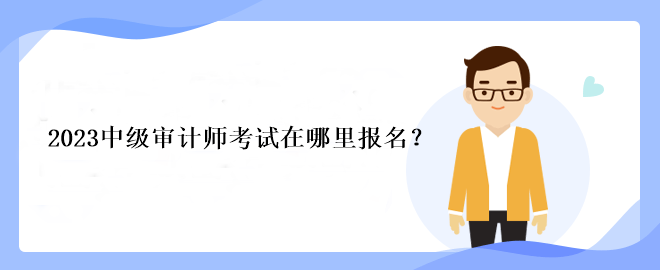 2023中级审计师考试在哪里报名？